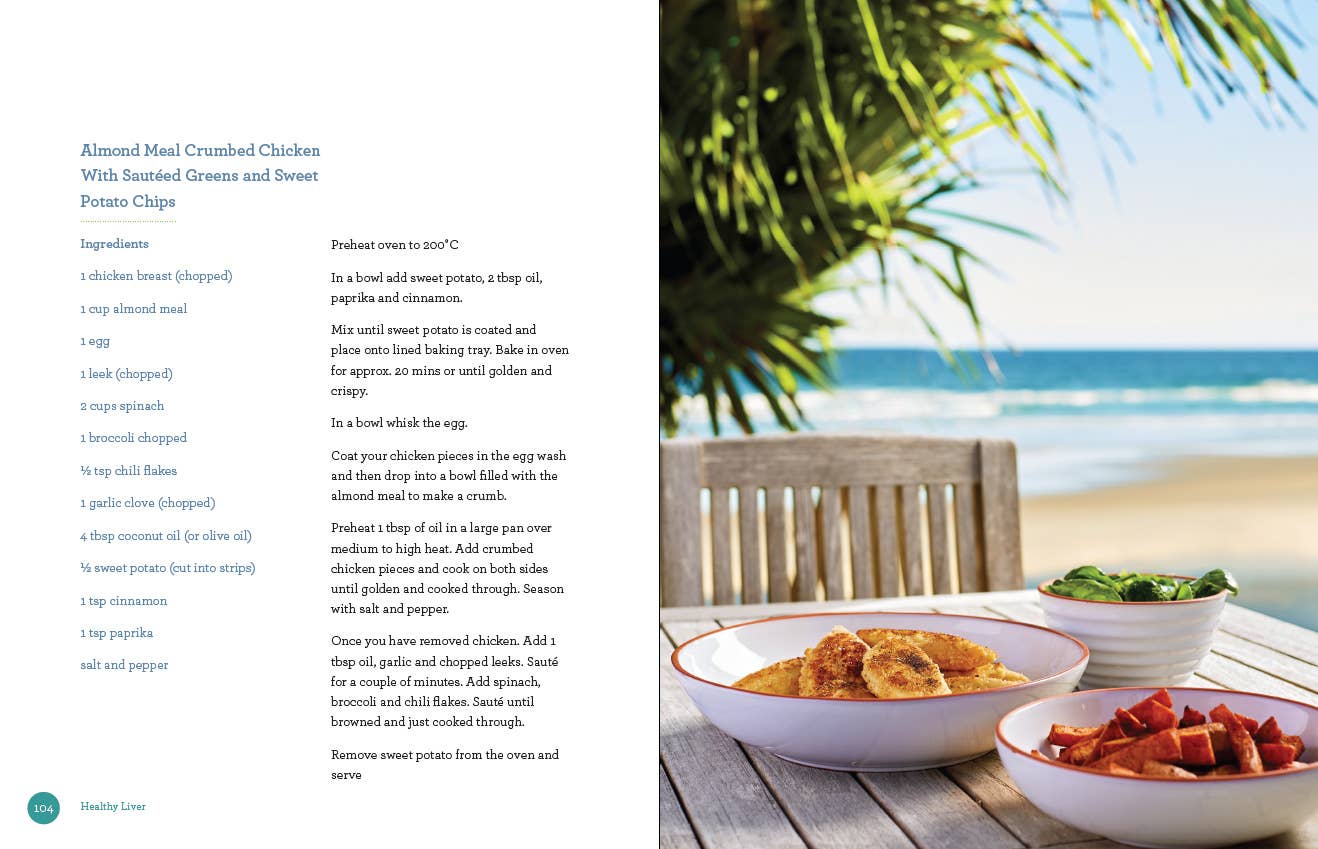 Almond Meal Crumbed Chicken With Sautéed Greens and Sweet Potato Chips

Ingredients

1 chicken breast (chopped)

1 cup almond meal

1 egg

1 leek (chopped)

2 cups spinach

1 broccoli chopped

½ tsp chili flakes

1 garlic clove (chopped)

4 tbsp coconut oil (or olive oil)

½ sweet potato (cut into strips)

1 tsp cinnamon

1 tsp paprika

salt and pepper

Preheat oven to 200°C

In a bowl add sweet potato, 2 tbsp oil, paprika and cinnamon.

Mix until sweet potato is coated and place onto lined baking tray. Bake in oven for approx. 20 mins or until golden and crispy.

In a bowl whisk the egg.

Coat your chicken pieces in the egg wash and then drop into a bowl filled with the almond meal to make a crumb.

Preheat 1 tbsp of oil in a large pan over medium to high heat. Add crumbed chicken pieces and cook on both sides until golden and cooked through. Season with salt and pepper.

Once you have removed chicken. Add 1 tbsp oil, garlic and chopped leeks. Sauté for a couple of minutes. Add spinach, broccoli and chili flakes. Sauté until browned and just cooked through.

Remove sweet potato from the oven and serve

104 Healthy Liver